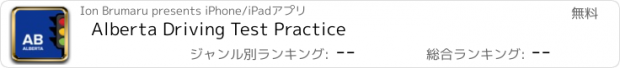 AB
ALBERTA

Ion Brumaru presents iPhone/iPadアプリ

無料

Alberta Driving Test Practice

ジャンル別ランキング: --

総合ランキング: --